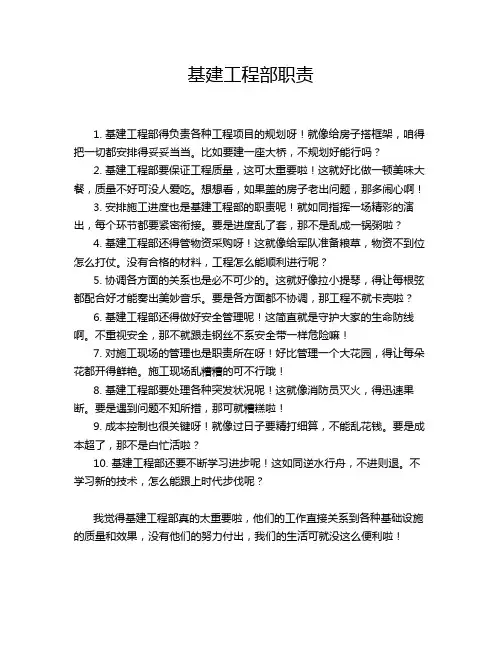 基建工程部职责

1. 基建工程部得负责各种工程项目的规划呀！就像给房子搭框架，咱得把一切都安排得妥妥当当。比如要建一座大桥，不规划好能行吗？

2. 基建工程部要保证工程质量，这可太重要啦！这就好比做一顿美味大餐，质量不好可没人爱吃。想想看，如果盖的房子老出问题，那多闹心啊！

3. 安排施工进度也是基建工程部的职责呢！就如同指挥一场精彩的演出，每个环节都要紧密衔接。要是进度乱了套，那不是乱成一锅粥啦？

4. 基建工程部还得管物资采购呀！这就像给军队准备粮草，物资不到位怎么打仗。没有合格的材料，工程怎么能顺利进行呢？

5. 协调各方面的关系也是必不可少的。这就好像拉小提琴，得让每根弦都配合好才能奏出美妙音乐。要是各方面都不协调，那工程不就卡壳啦？

6. 基建工程部还得做好安全管理呢！这简直就是守护大家的生命防线啊。不重视安全，那不就跟走钢丝不系安全带一样危险嘛！

7. 对施工现场的管理也是职责所在呀！好比管理一个大花园，得让每朵花都开得鲜艳。施工现场乱糟糟的可不行哦！

8. 基建工程部要处理各种突发状况呢！这就像消防员灭火，得迅速果断。要是遇到问题不知所措，那可就糟糕啦！

9. 成本控制也很关键呀！就像过日子要精打细算，不能乱花钱。要是成本超了，那不是白忙活啦？

10. 基建工程部还要不断学习进步呢！这如同逆水行舟，不进则退。不学习新的技术，怎么能跟上时代步伐呢？

我觉得基建工程部真的太重要啦，他们的工作直接关系到各种基础设施的质量和效果，没有他们的努力付出，我们的生活可就没这么便利啦！